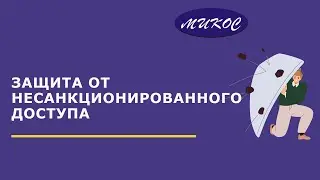 МИКОС

ЗАЩИТА ОТ НЕСАНКЦИОНИРОВАННОГО ДОСТУПА